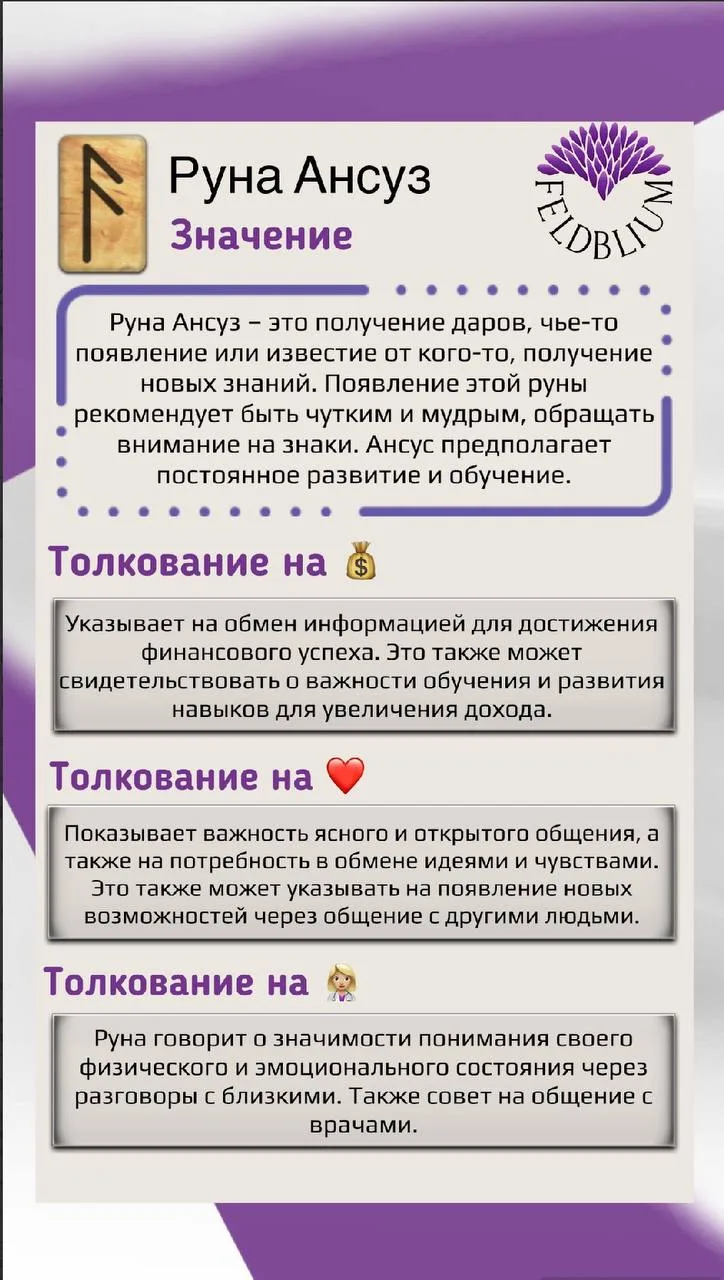 Руна Ансуз

Значение

FELDBLIUM

Руна Ансуз – это получение даров, чье-то появление или известие от кого-то, получение новых знаний. Появление этой руны рекомендует быть чутким и мудрым, обращать внимание на знаки. Ансус предполагает постоянное развитие и обучение.

Толкование на 💰

Указывает на обмен информацией для достижения финансового успеха. Это также может свидетельствовать о важности обучения и развития навыков для увеличения дохода.

Толкование на ❤️

Показывает важность ясного и открытого общения, а также на потребность в обмене идеями и чувствами. Это также может указывать на появление новых возможностей через общение с другими людьми.

Толкование на 👩‍⚕️

Руна говорит о значимости понимания своего физического и эмоционального состояния через разговоры с близкими. Также совет на общение с врачами.